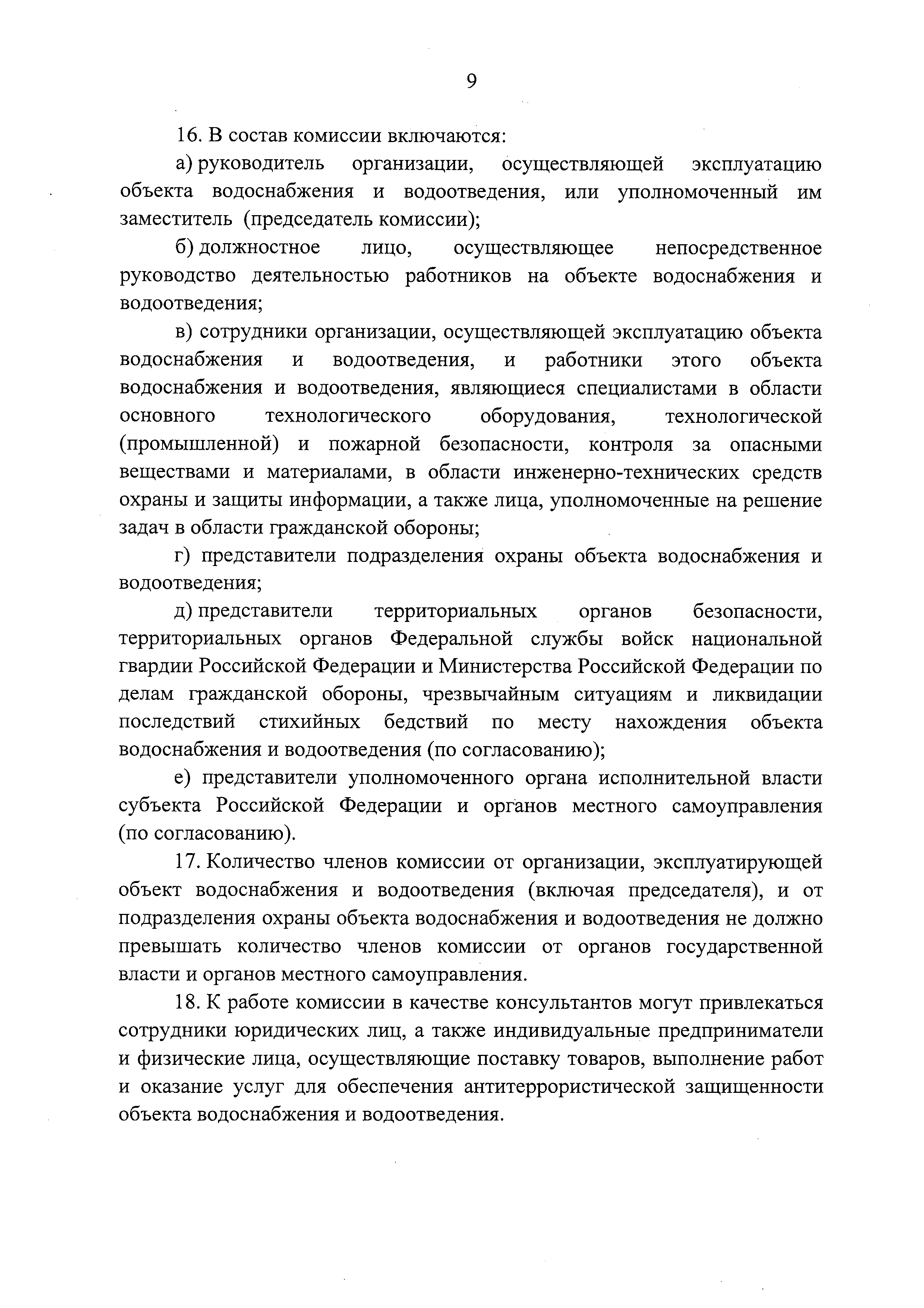 9

16. В состав комиссии включаются:

а) руководитель организации, осуществляющей эксплуатацию объекта водоснабжения и водоотведения, или уполномоченный им заместитель (председатель комиссии);

б) должностное лицо, осуществляющее непосредственное руководство деятельностью работников на объекте водоснабжения и водоотведения;

в) сотрудники организации, осуществляющей эксплуатацию объекта водоснабжения и водоотведения, и работники этого объекта водоснабжения и водоотведения, являющиеся специалистами в области основного технологического оборудования, технологической (промышленной) и пожарной безопасности, контроля за опасными веществами и материалами, в области инженерно-технических средств охраны и защиты информации, а также лица, уполномоченные на решение задач в области гражданской обороны;

г) представители подразделения охраны объекта водоснабжения и водоотведения;

д) представители территориальных органов безопасности, территориальных органов Федеральной службы войск национальной гвардии Российской Федерации и Министерства Российской Федерации по делам гражданской обороны, чрезвычайным ситуациям и ликвидации последствий стихийных бедствий по месту нахождения объекта водоснабжения и водоотведения (по согласованию);

е) представители уполномоченного органа исполнительной власти субъекта Российской Федерации и органов местного самоуправления (по согласованию).

17. Количество членов комиссии от организации, эксплуатирующей объект водоснабжения и водоотведения (включая председателя), и от подразделения охраны объекта водоснабжения и водоотведения не должно превышать количество членов комиссии от органов государственной власти и органов местного самоуправления.

18. К работе комиссии в качестве консультантов могут привлекаться сотрудники юридических лиц, а также индивидуальные предприниматели и физические лица, осуществляющие поставку товаров, выполнение работ и оказание услуг для обеспечения антитеррористической защищенности объекта водоснабжения и водоотведения.